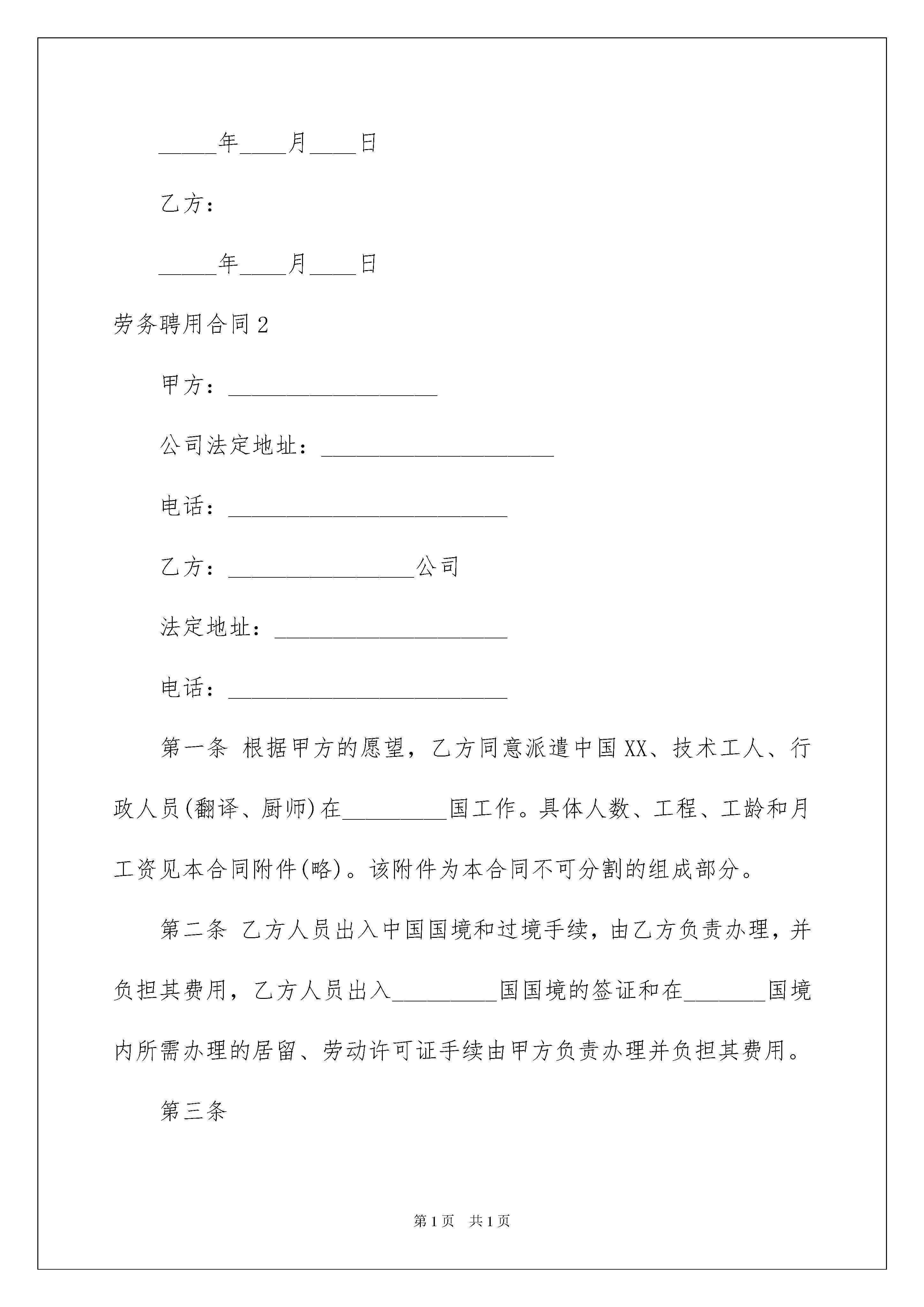 _____年____月____日

乙方：

_____年____月____日

劳务聘用合同2

甲方：__________________

公司法定地址：____________________

电话：________________________

乙方：________________公司

法定地址：____________________

电话：________________________

第一条 根据甲方的愿望，乙方同意派遣中国XX、技术工人、行政人员(翻译、厨师)在_________国工作。具体人数、工程、工龄和月工资见本合同附件(略)。该附件为本合同不可分割的组成部分。

第二条 乙方人员出入中国国境和过境手续，由乙方负责办理，并负担其费用，乙方人员出入_________国国境的签证和在_______国境内所需办理的居留、劳动许可证手续由甲方负责办理并负担其费用。

第三条

第1页 共1页